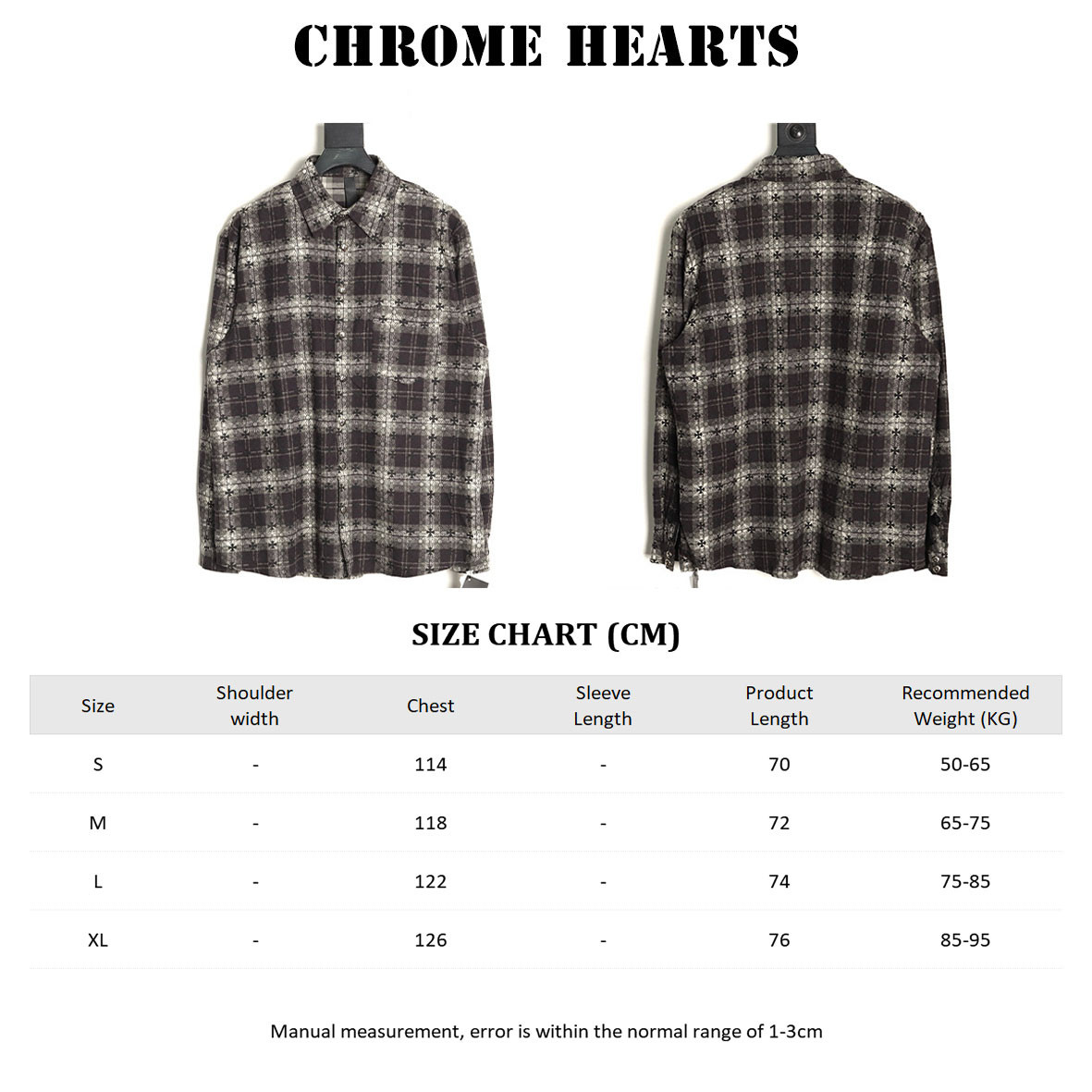 CHROME HEARTS

SIZE CHART (CM)

| Size | Shoulder width | Chest | Sleeve Length | Product Length | Recommended Weight (KG) |
|---|---|---|---|---|---|
| S | - | 114 | - | 70 | 50-65 |
| M | - | 118 | - | 72 | 65-75 |
| L | - | 122 | - | 74 | 75-85 |
| XL | - | 126 | - | 76 | 85-95 |

Manual measurement, error is within the normal range of 1-3cm